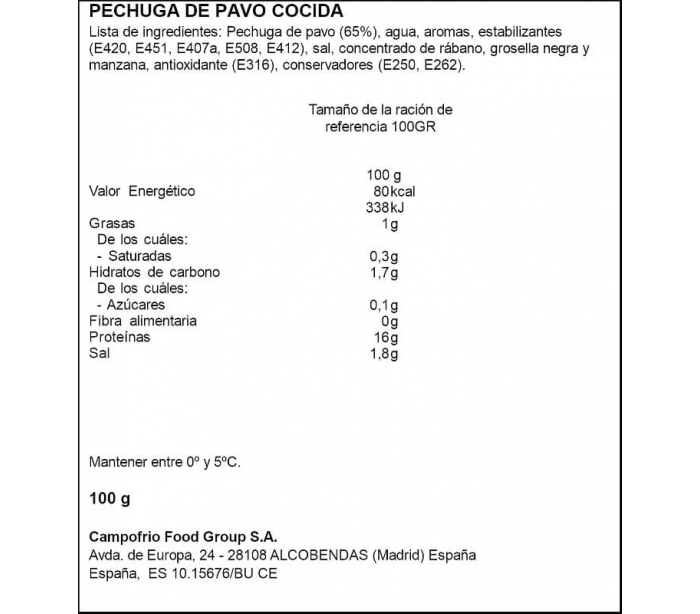 PECHUGA DE PAVO COCIDA
Lista de ingredientes: Pechuga de pavo (65%), agua, aromas, estabilizantes (E420, E451, E407a, E508, E412), sal, concentrado de rábano, grosella negra y manzana, antioxidante (E316), conservadores (E250, E262).

Tamaño de la ración de referencia 100GR

| | 100 g |
|---|---|
| Valor Energético | 80kcal 338kJ |
| Grasas | 1g |
| De los cuáles: | |
| - Saturadas | 0,3g |
| Hidratos de carbono | 1,7g |
| De los cuáles: | |
| - Azúcares | 0,1g |
| Fibra alimentaria | 0g |
| Proteínas | 16g |
| Sal | 1,8g |

Mantener entre 0º y 5ºC.

100 g

Campofrio Food Group S.A.
Avda. de Europa, 24 - 28108 ALCOBENDAS (Madrid) España
España, ES 10.15676/BU CE